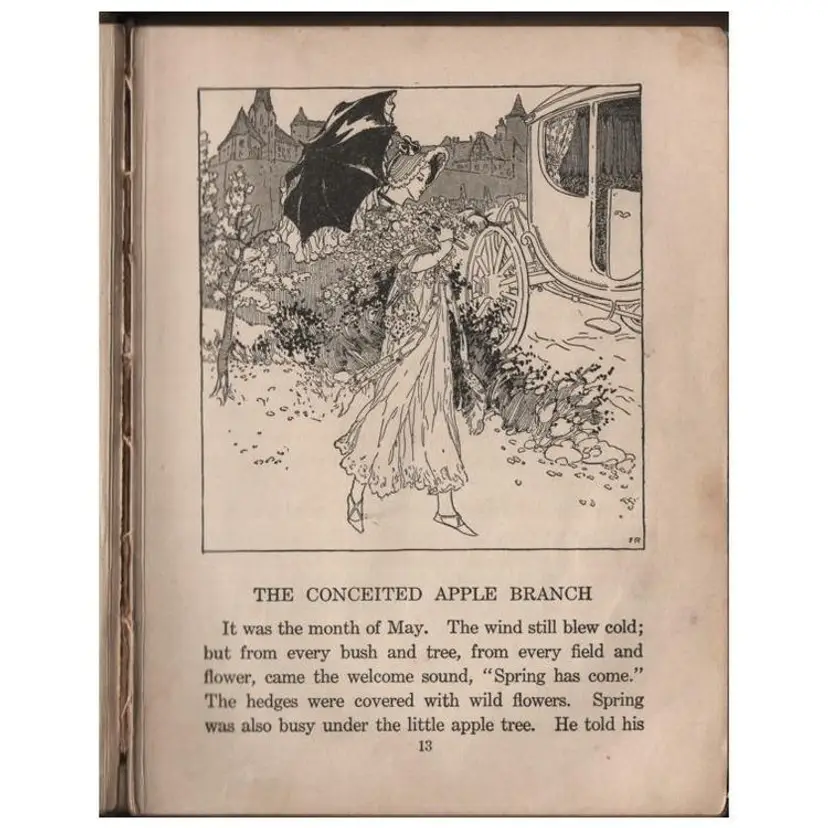 FR

THE CONCEITED APPLE BRANCH

It was the month of May. The wind still blew cold; but from every bush and tree, from every field and flower, came the welcome sound, "Spring has come." The hedges were covered with wild flowers. Spring was also busy under the little apple tree. He told his

13